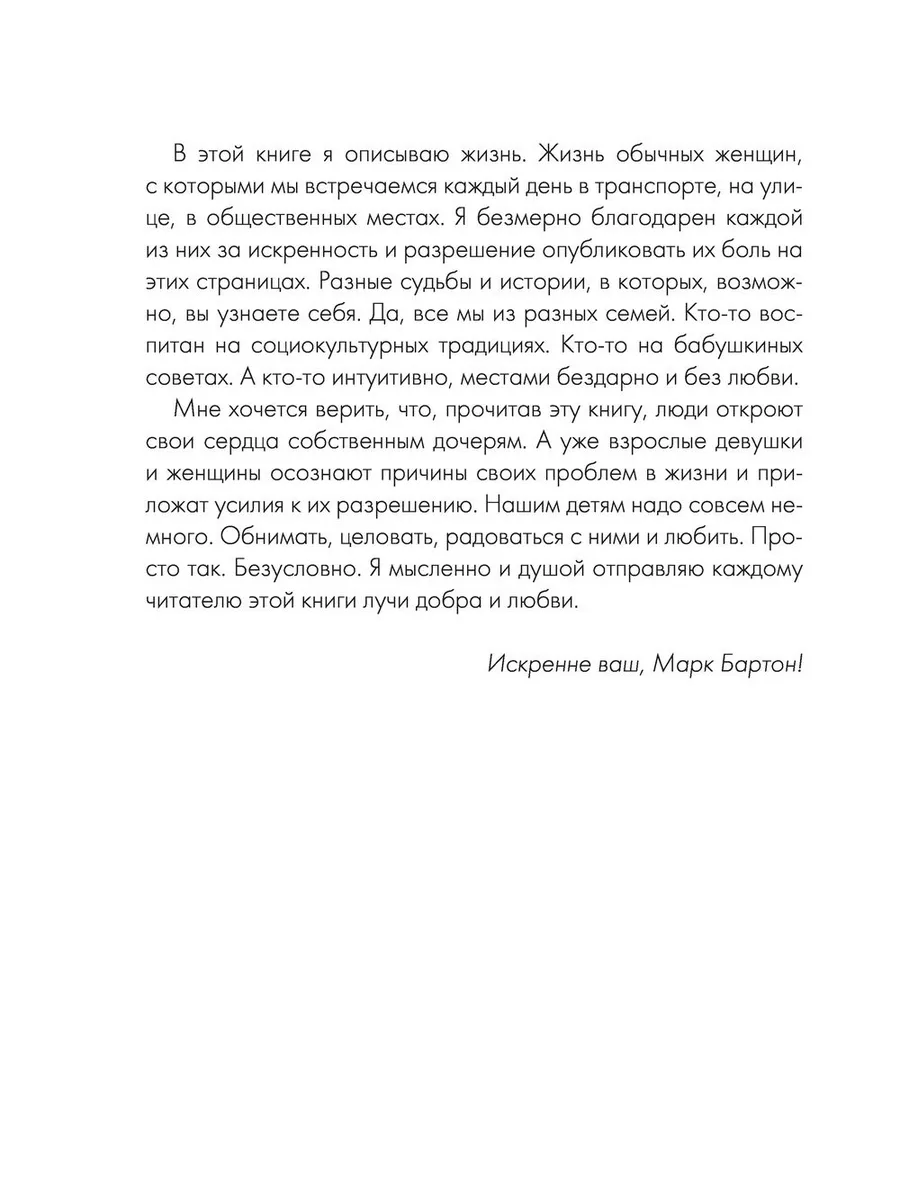 В этой книге я описываю жизнь. Жизнь обычных женщин, с которыми мы встречаемся каждый день в транспорте, на улице, в общественных местах. Я безмерно благодарен каждой из них за искренность и разрешение опубликовать их боль на этих страницах. Разные судьбы и истории, в которых, возможно, вы узнаете себя. Да, все мы из разных семей. Кто-то воспитан на социокультурных традициях. Кто-то на бабушкиных советах. А кто-то интуитивно, местами бездарно и без любви.

Мне хочется верить, что, прочитав эту книгу, люди откроют свои сердца собственным дочерям. А уже взрослые девушки и женщины осознают причины своих проблем в жизни и приложат усилия к их разрешению. Нашим детям надо совсем немного. Обнимать, целовать, радоваться с ними и любить. Просто так. Безусловно. Я мысленно и душой отправляю каждому читателю этой книги лучи добра и любви.

Искренне ваш, Марк Бартон!